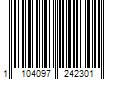 1 104097 242301